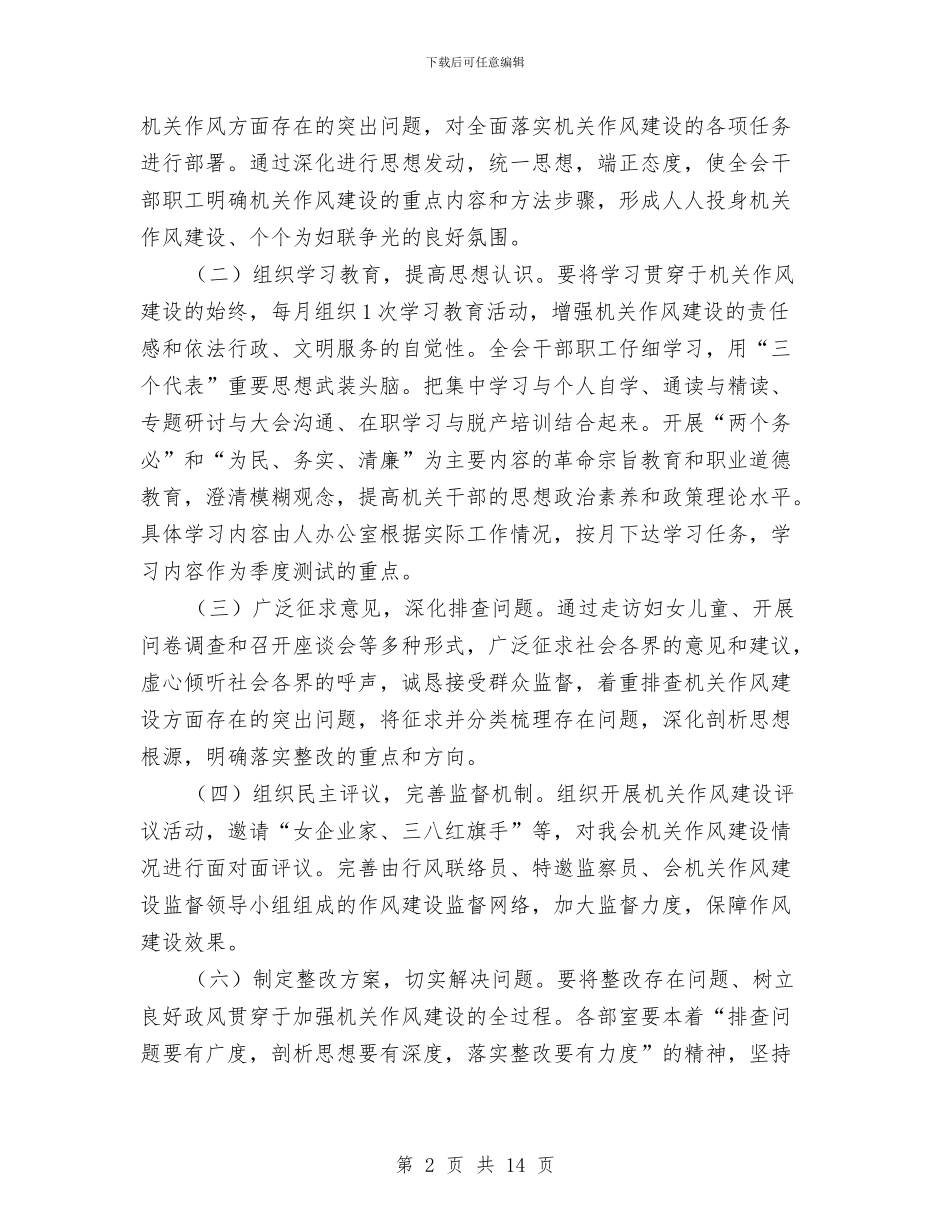 下载后可任意编辑

机关作风方面存在的突出问题，对全面落实机关作风建设的各项任务进行部署。通过深化进行思想发动，统一思想，端正态度，使全会干部职工明确机关作风建设的重点内容和方法步骤，形成人人投身机关作风建设、个个为妇联争光的良好氛围。

（二）组织学习教育，提高思想认识。要将学习贯穿于机关作风建设的始终，每月组织1次学习教育活动，增强机关作风建设的责任感和依法行政、文明服务的自觉性。全会干部职工仔细学习，用“三个代表”重要思想武装头脑。把集中学习与个人自学、通读与精读、专题研讨与大会沟通、在职学习与脱产培训结合起来。开展“两个务必”和“为民、务实、清廉”为主要内容的革命宗旨教育和职业道德教育，澄清模糊观念，提高机关干部的思想政治素养和政策理论水平。具体学习内容由人办公室根据实际工作情况，按月下达学习任务，学习内容作为季度测试的重点。

（三）广泛征求意见，深化排查问题。通过走访妇女儿童、开展问卷调查和召开座谈会等多种形式，广泛征求社会各界的意见和建议，虚心倾听社会各界的呼声，诚恳接受群众监督，着重排查机关作风建设方面存在的突出问题，将征求并分类梳理存在问题，深化剖析思想根源，明确落实整改的重点和方向。

（四）组织民主评议，完善监督机制。组织开展机关作风建设评议活动，邀请“女企业家、三八红旗手”等，对我会机关作风建设情况进行面对面评议。完善由行风联络员、特邀监察员、会机关作风建设监督领导小组组成的作风建设监督网络，加大监督力度，保障作风建设效果。

（六）制定整改方案，切实解决问题。要将整改存在问题、树立良好政风贯穿于加强机关作风建设的全过程。各部室要本着“排查问题要有广度，剖析思想要有深度，落实整改要有力度”的精神，坚持

第 2 页 共 14 页